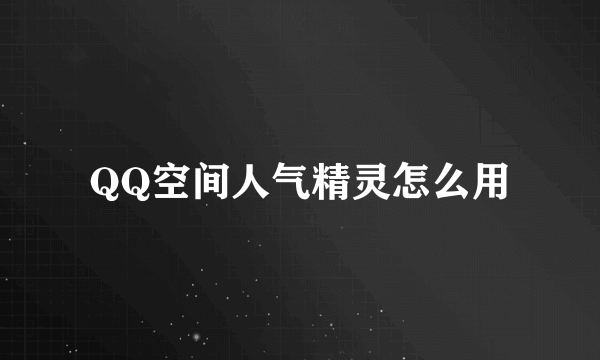 QQ空间人气精灵怎么用